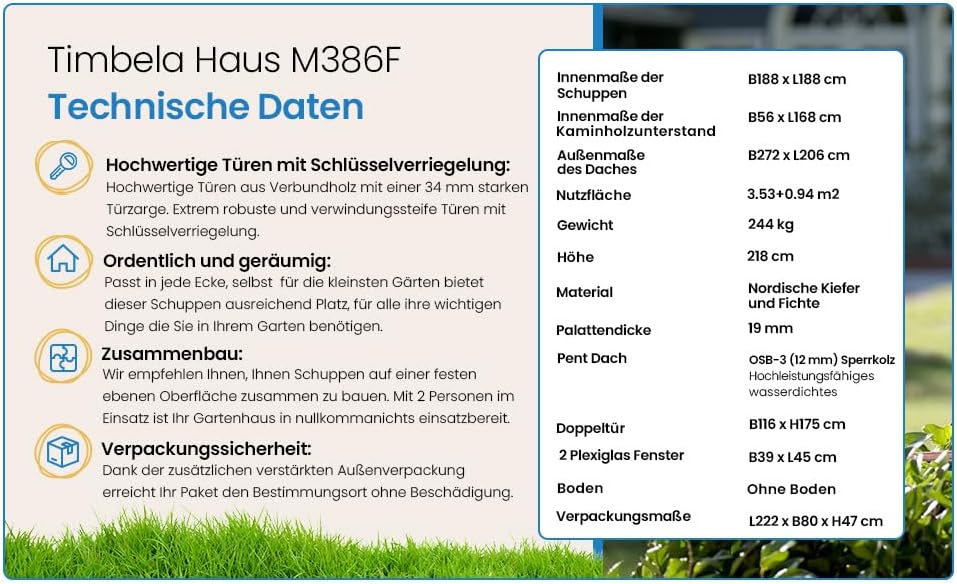 Timbela Haus M386F

Technische Daten

Hochwertige Türen mit Schlüsselverriegelung:

Hochwertige Türen aus Verbundholz mit einer 34 mm starken Türzarge. Extrem robuste und verwindungssteife Türen mit Schlüsselverriegelung.

Ordentlich und geräumig:

Passt in jede Ecke, selbst für die kleinsten Gärten bietet dieser Schuppen ausreichend Platz, für alle ihre wichtigen Dinge die Sie in Ihrem Garten benötigen.

Zusammenbau:

Wir empfehlen Ihnen, Ihnen Schuppen auf einer festen ebenen Oberfläche zusammen zu bauen. Mit 2 Personen im Einsatz ist Ihr Gartenhaus in nullkommanichts einsatzbereit.

Verpackungssicherheit:

Dank der zusätzlichen verstärkten Außenverpackung erreicht Ihr Paket den Bestimmungsort ohne Beschädigung.

Innenmaße der Schuppen
B188 x L188 cm

Innenmaße der Kaminholzunterstand
B56 x L168 cm

Außenmaße des Daches
B272 x L206 cm

Nutzfläche
3.53+0.94 m2

Gewicht
244 kg

Höhe
218 cm

Material
Nordische Kiefer und Fichte

Palattendicke
19 mm

Pent Dach
OSB-3 (12 mm) Sperrkolz Hochleistungsfähiges wasserdichtes

Doppeltür
B116 x H175 cm

2 Plexiglas Fenster
B39 x L45 cm

Boden
Ohne Boden

Verpackungsmaße
L222 x B80 x H47 cm